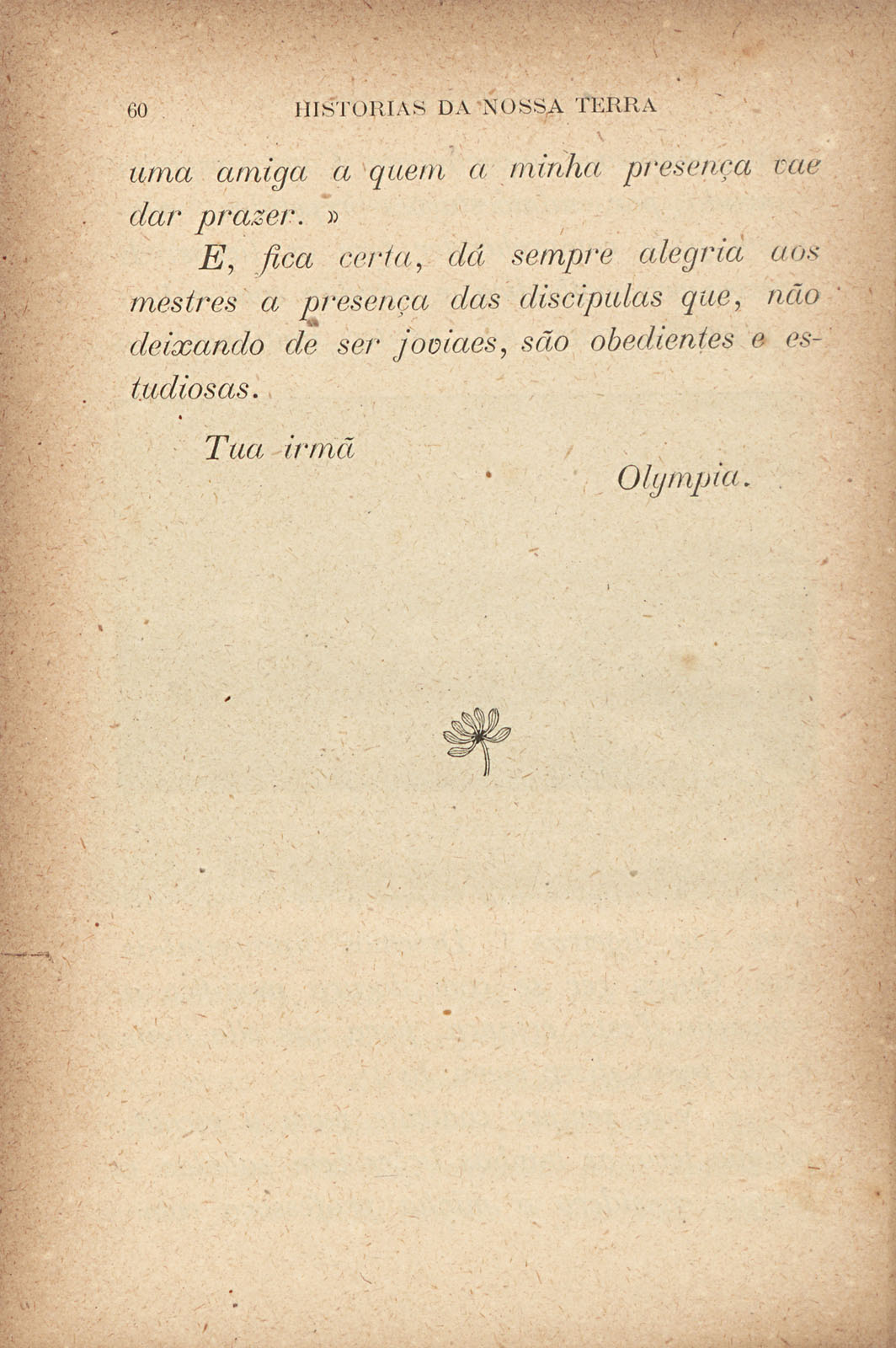 60 HISTORIAS DA NOSSA TERRA

uma amiga a quem a minha presença vae dar prazer. »

E, fica certa, dá sempre alegria aos mestres a presença das discipulas que, não deixando de ser joviaes, são obedientes e estudiosas.

Tua irmã

Olympia.